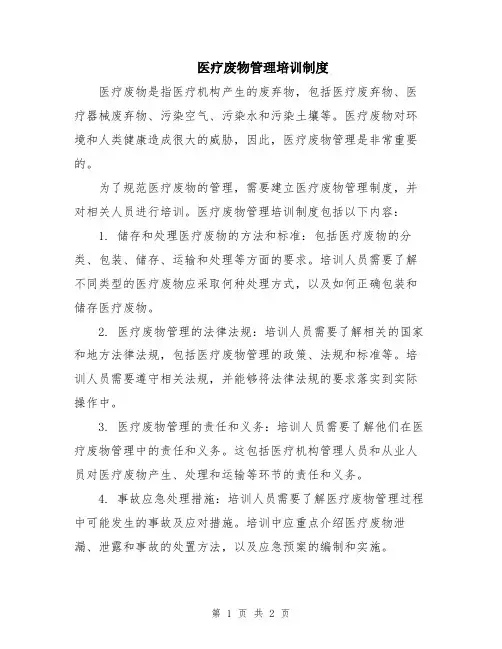 医疗废物管理培训制度

医疗废物是指医疗机构产生的废弃物，包括医疗废弃物、医疗器械废弃物、污染空气、污染水和污染土壤等。医疗废物对环境和人类健康造成很大的威胁，因此，医疗废物管理是非常重要的。

为了规范医疗废物的管理，需要建立医疗废物管理制度，并对相关人员进行培训。医疗废物管理培训制度包括以下内容：

1. 储存和处理医疗废物的方法和标准：包括医疗废物的分类、包装、储存、运输和处理等方面的要求。培训人员需要了解不同类型的医疗废物应采取何种处理方式，以及如何正确包装和储存医疗废物。

2. 医疗废物管理的法律法规：培训人员需要了解相关的国家和地方法律法规，包括医疗废物管理的政策、法规和标准等。培训人员需要遵守相关法规，并能够将法律法规的要求落实到实际操作中。

3. 医疗废物管理的责任和义务：培训人员需要了解他们在医疗废物管理中的责任和义务。这包括医疗机构管理人员和从业人员对医疗废物产生、处理和运输等环节的责任和义务。

4. 事故应急处理措施：培训人员需要了解医疗废物管理过程中可能发生的事故及应对措施。培训中应重点介绍医疗废物泄漏、泄露和事故的处置方法，以及应急预案的编制和实施。

第 1 页 共 2 页